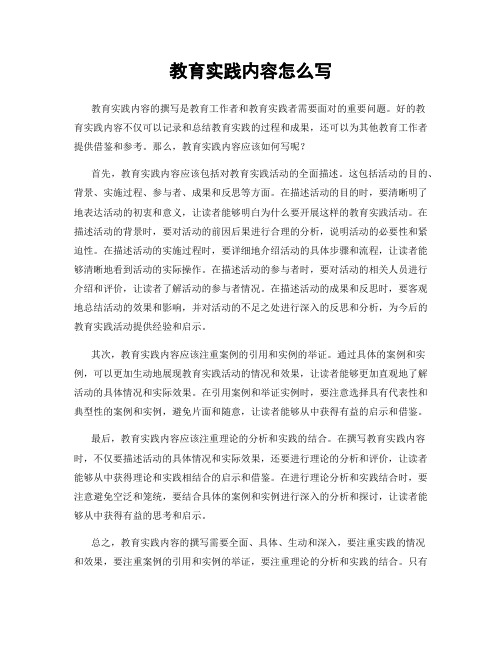 教育实践内容怎么写

教育实践内容的撰写是教育工作者和教育实践者需要面对的重要问题。好的教育实践内容不仅可以记录和总结教育实践的过程和成果，还可以为其他教育工作者提供借鉴和参考。那么，教育实践内容应该如何写呢？

首先，教育实践内容应该包括对教育实践活动的全面描述。这包括活动的目的、背景、实施过程、参与者、成果和反思等方面。在描述活动的目的时，要清晰明了地表达活动的初衷和意义，让读者能够明白为什么要开展这样的教育实践活动。在描述活动的背景时，要对活动的前因后果进行合理的分析，说明活动的必要性和紧迫性。在描述活动的实施过程时，要详细地介绍活动的具体步骤和流程，让读者能够清晰地看到活动的实际操作。在描述活动的参与者时，要对活动的相关人员进行介绍和评价，让读者了解活动的参与者情况。在描述活动的成果和反思时，要客观地总结活动的效果和影响，并对活动的不足之处进行深入的反思和分析，为今后的教育实践活动提供经验和启示。

其次，教育实践内容应该注重案例的引用和实例的举证。通过具体的案例和实例，可以更加生动地展现教育实践活动的情况和效果，让读者能够更加直观地了解活动的具体情况和实际效果。在引用案例和举证实例时，要注意选择具有代表性和典型性的案例和实例，避免片面和随意，让读者能够从中获得有益的启示和借鉴。

最后，教育实践内容应该注重理论的分析和实践的结合。在撰写教育实践内容时，不仅要描述活动的具体情况和实际效果，还要进行理论的分析和评价，让读者能够从中获得理论和实践相结合的启示和借鉴。在进行理论分析和实践结合时，要注意避免空泛和笼统，要结合具体的案例和实例进行深入的分析和探讨，让读者能够从中获得有益的思考和启示。

总之，教育实践内容的撰写需要全面、具体、生动和深入，要注重实践的情况和效果，要注重案例的引用和实例的举证，要注重理论的分析和实践的结合。只有